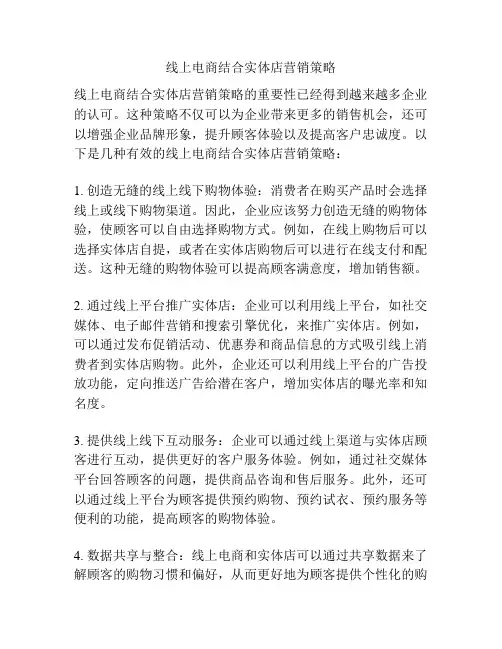 线上电商结合实体店营销策略

线上电商结合实体店营销策略的重要性已经得到越来越多企业的认可。这种策略不仅可以为企业带来更多的销售机会，还可以增强企业品牌形象，提升顾客体验以及提高客户忠诚度。以下是几种有效的线上电商结合实体店营销策略：

1. 创造无缝的线上线下购物体验：消费者在购买产品时会选择线上或线下购物渠道。因此，企业应该努力创造无缝的购物体验，使顾客可以自由选择购物方式。例如，在线上购物后可以选择实体店自提，或者在实体店购物后可以进行在线支付和配送。这种无缝的购物体验可以提高顾客满意度，增加销售额。

2. 通过线上平台推广实体店：企业可以利用线上平台，如社交媒体、电子邮件营销和搜索引擎优化，来推广实体店。例如，可以通过发布促销活动、优惠券和商品信息的方式吸引线上消费者到实体店购物。此外，企业还可以利用线上平台的广告投放功能，定向推送广告给潜在客户，增加实体店的曝光率和知名度。

3. 提供线上线下互动服务：企业可以通过线上渠道与实体店顾客进行互动，提供更好的客户服务体验。例如，通过社交媒体平台回答顾客的问题，提供商品咨询和售后服务。此外，还可以通过线上平台为顾客提供预约购物、预约试衣、预约服务等便利的功能，提高顾客的购物体验。

4. 数据共享与整合：线上电商和实体店可以通过共享数据来了解顾客的购物习惯和偏好，从而更好地为顾客提供个性化的购